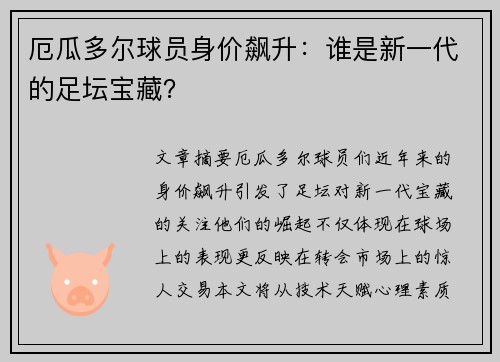 厄瓜多尔球员身价飙升：谁是新一代的足坛宝藏？

文章摘要厄瓜多尔球员们近年来的身价飙升引发了足坛对新一代宝藏的关注他们的崛起不仅体现在球场上的表现更反映在转会市场上的惊人交易本文将从技术天赋心理素质